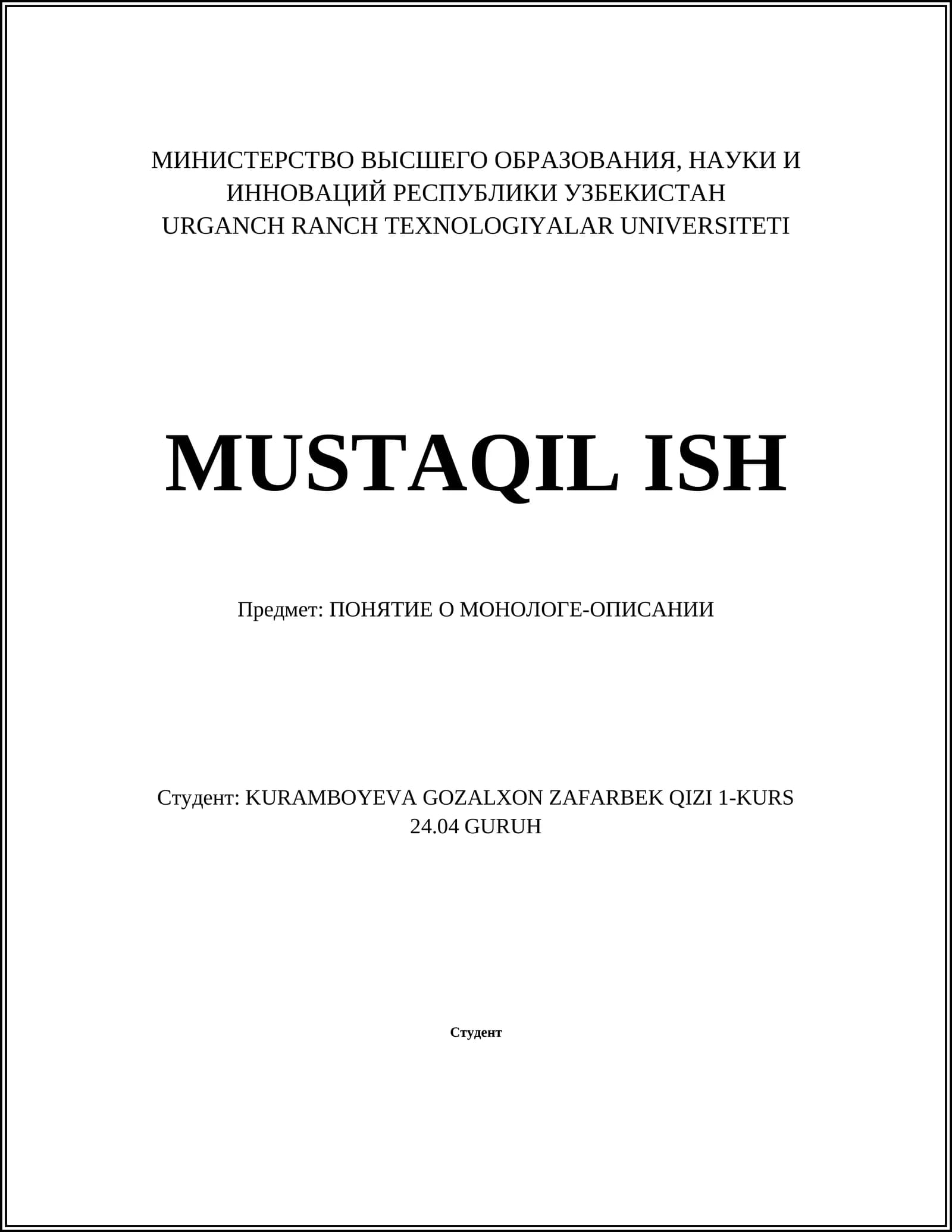 МИНИСТЕРСТВО ВЫСШЕГО ОБРАЗОВАНИЯ, НАУКИ И ИННОВАЦИЙ РЕСПУБЛИКИ УЗБЕКИСТАН
URGANCH RANCH TEXNOLOGIYALAR UNIVERSITETI

MUSTAQIL ISH

Предмет: ПОНЯТИЕ О МОНОЛОГЕ-ОПИСАНИИ

Студент: KURAMBOYEVA GOZALXON ZAFARBEK QIZI 1-KURS 24.04 GURUH

Студент